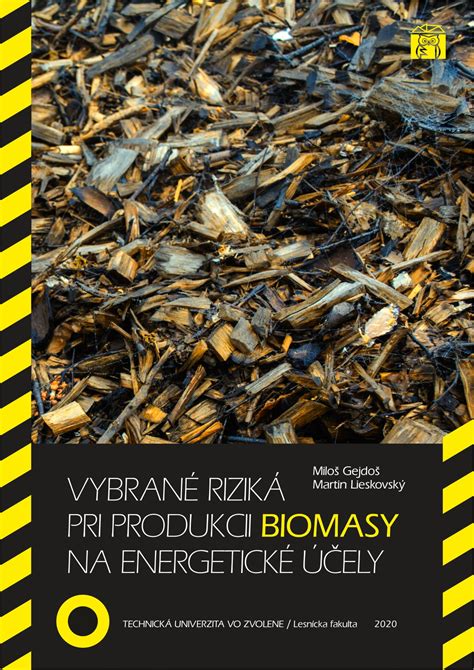 Miloš Gejdoš
Martin Lieskovský

VYBRANÉ RIZIKÁ PRI PRODUKCII BIOMASY NA ENERGETICKÉ ÚČELY

TECHNICKÁ UNIVERZITA VO ZVOLENE / Lesnícka fakulta 2020